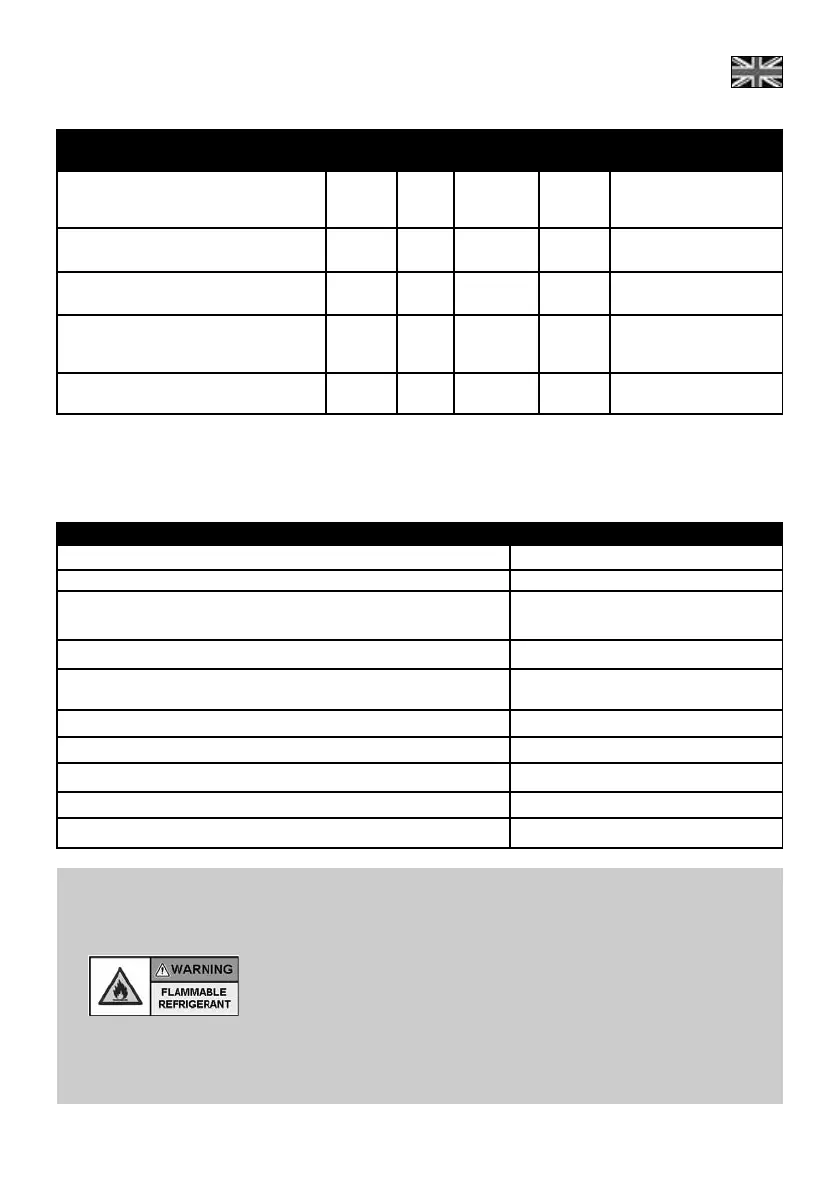 WARNING
FLAMMABLE
REFRIGERANT